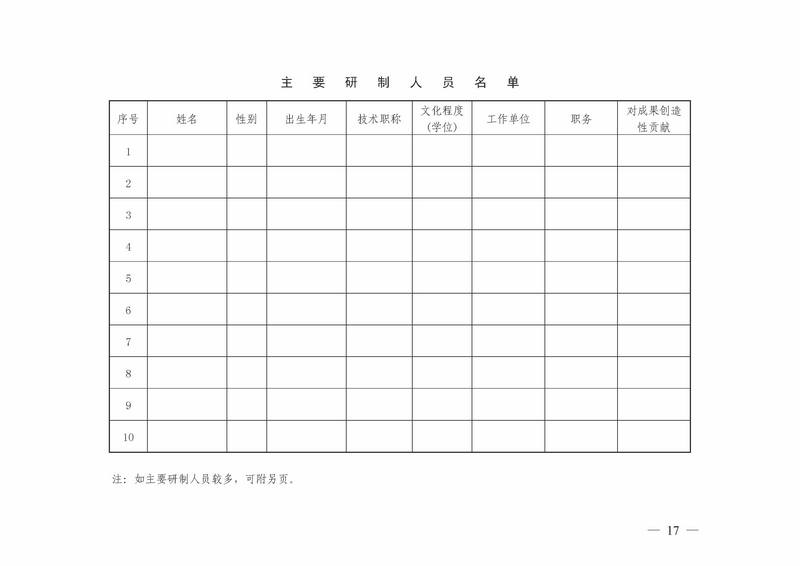 主 要 研 制 人 员 名 单

| 序号 | 姓名 | 性别 | 出生年月 | 技术职称 | 文化程度（学位） | 工作单位 | 职务 | 对成果创造性贡献 |
|---|---|---|---|---|---|---|---|---|
| 1 | | | | | | | | |
| 2 | | | | | | | | |
| 3 | | | | | | | | |
| 4 | | | | | | | | |
| 5 | | | | | | | | |
| 6 | | | | | | | | |
| 7 | | | | | | | | |
| 8 | | | | | | | | |
| 9 | | | | | | | | |
| 10 | | | | | | | | |

注：如主要研制人员较多，可附另页。

— 17 —